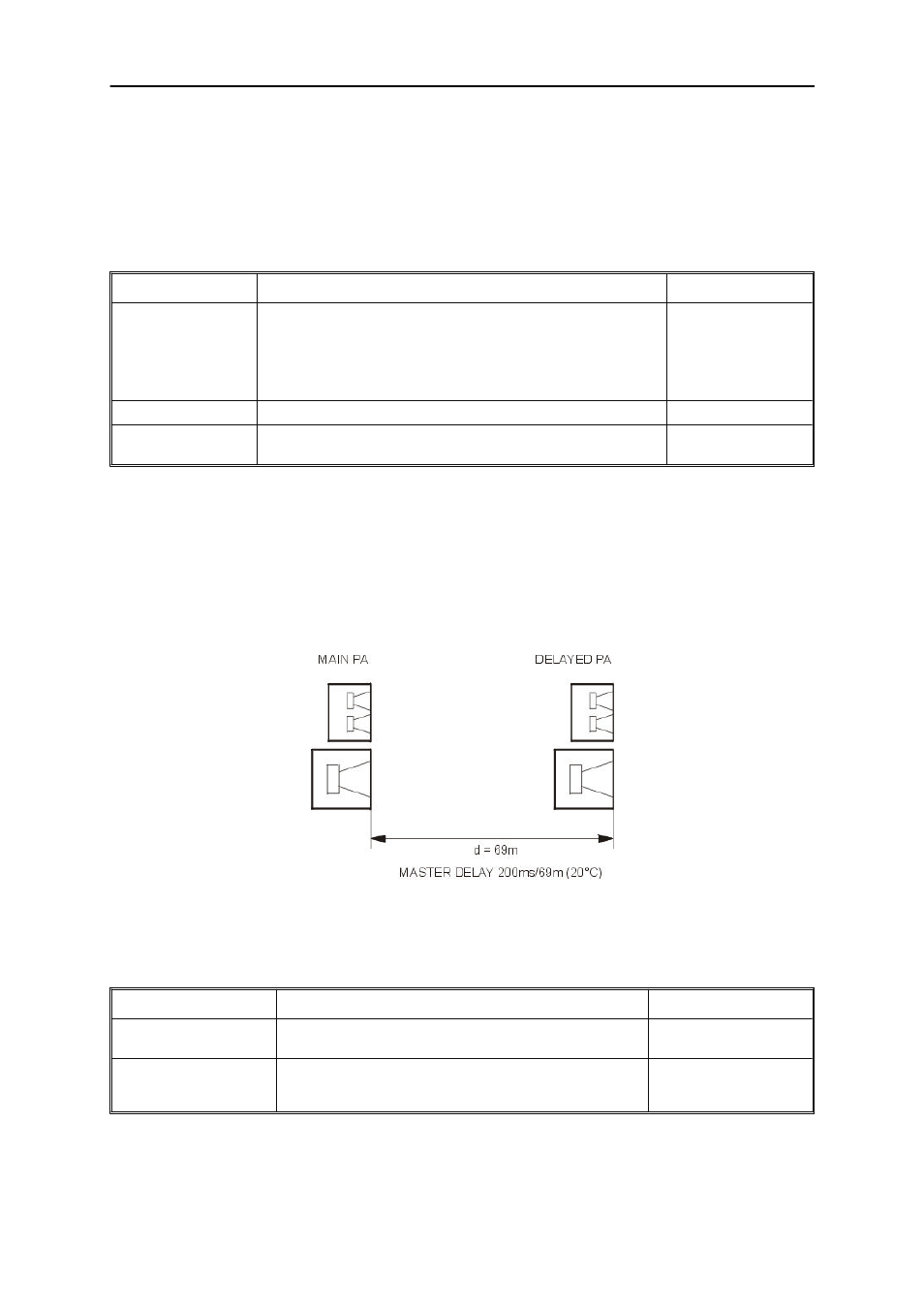 MAIN PA

DELAYED PA

d = 69m

MASTER DELAY 200ms/69m (20°C)